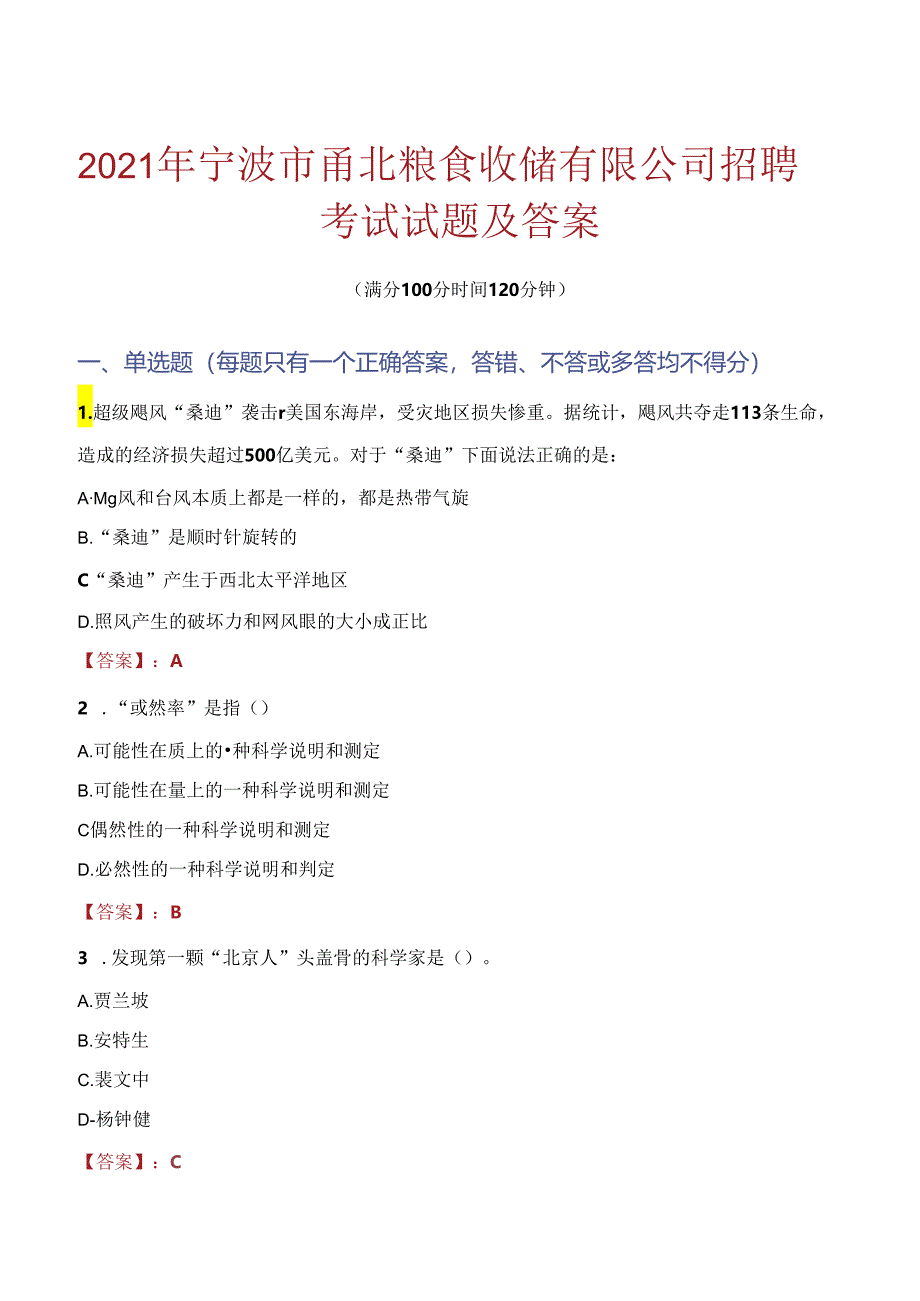 2021年宁波市甬北粮食收储有限公司招聘考试试题及答案

（满分100分时间120分钟）

一、单选题（每题只有一个正确答案，答错、不答或多答均不得分）

1.超级飓风“桑迪”袭击r美国东海岸，受灾地区损失惨重。据统计，飓风共夺走113条生命，造成的经济损失超过500亿美元。对于“桑迪”下面说法正确的是：

A·Mg风和台风本质上都是一样的，都是热带气旋

B.“桑迪”是顺时针旋转的

C“桑迪”产生于西北太平洋地区

D.照风产生的破坏力和网风眼的大小成正比

【答案】：A

2．“或然率”是指（）

A.可能性在质上的•种科学说明和测定

B.可能性在量上的一种科学说明和测定

C偶然性的一种科学说明和测定

D.必然性的一种科学说明和判定

【答案】：B

3．发现第一颗“北京人”头盖骨的科学家是（）。

A.贾兰坡

B.安特生

C.裴文中

D-杨钟健

【答案】：C